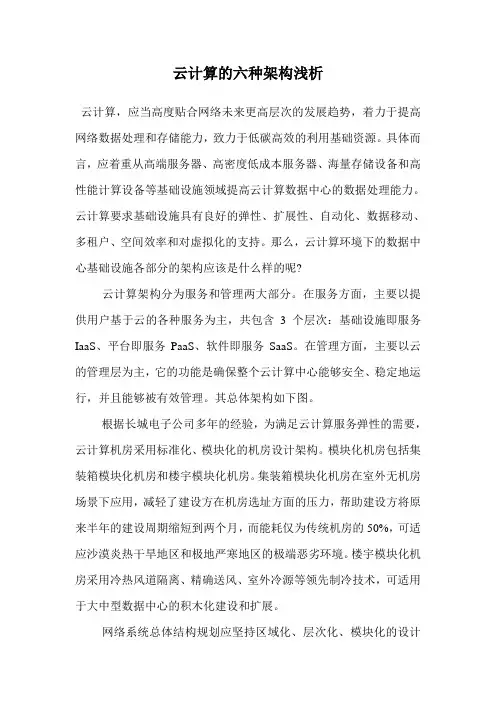 云计算的六种架构浅析

云计算，应当高度贴合网络未来更高层次的发展趋势，着力于提高网络数据处理和存储能力，致力于低碳高效的利用基础资源。具体而言，应着重从高端服务器、高密度低成本服务器、海量存储设备和高性能计算设备等基础设施领域提高云计算数据中心的数据处理能力。云计算要求基础设施具有良好的弹性、扩展性、自动化、数据移动、多租户、空间效率和对虚拟化的支持。那么，云计算环境下的数据中心基础设施各部分的架构应该是什么样的呢?

云计算架构分为服务和管理两大部分。在服务方面，主要以提供用户基于云的各种服务为主，共包含 3 个层次：基础设施即服务 IaaS、平台即服务 PaaS、软件即服务 SaaS。在管理方面，主要以云的管理层为主，它的功能是确保整个云计算中心能够安全、稳定地运行，并且能够被有效管理。其总体架构如下图。

根据长城电子公司多年的经验，为满足云计算服务弹性的需要，云计算机房采用标准化、模块化的机房设计架构。模块化机房包括集装箱模块化机房和楼宇模块化机房。集装箱模块化机房在室外无机房场景下应用，减轻了建设方在机房选址方面的压力，帮助建设方将原来半年的建设周期缩短到两个月，而能耗仅为传统机房的 50%，可适应沙漠炎热干旱地区和极地严寒地区的极端恶劣环境。楼宇模块化机房采用冷热风道隔离、精确送风、室外冷源等领先制冷技术，可适用于大中型数据中心的积木化建设和扩展。

网络系统总体结构规划应坚持区域化、层次化、模块化的设计